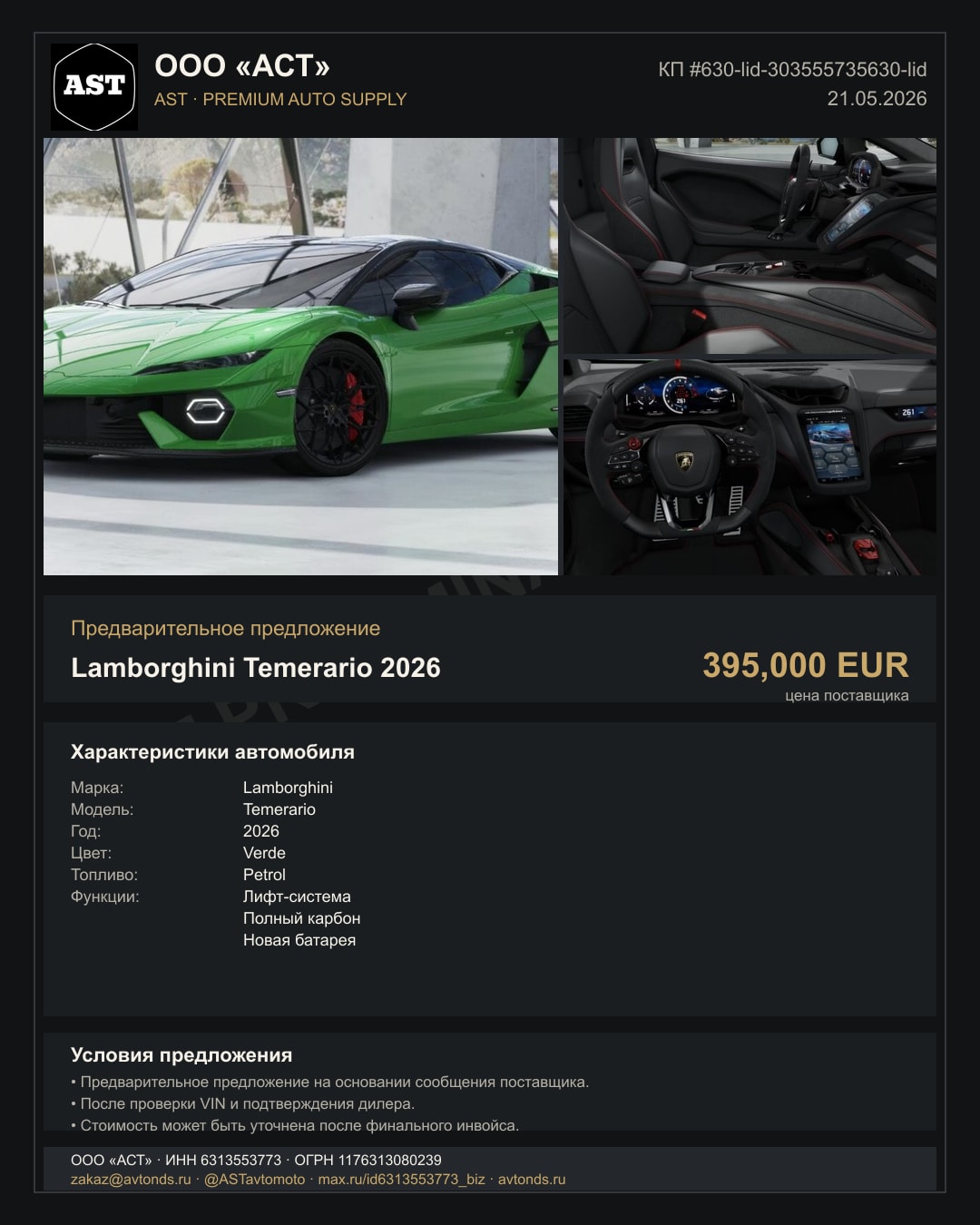 AST

ООО «АСТ»
AST · PREMIUM AUTO SUPPLY

КП #630-lid-303555735630-lid
21.05.2026

Предварительное предложение
Lamborghini Temerario 2026

395,000 EUR
цена поставщика

Характеристики автомобиля

Марка:
Lamborghini
Модель:
Temerario
Год:
2026
Цвет:
Verde
Топливо:
Petrol
Функции:
Лифт-система
Полный карбон
Новая батарея

Условия предложения
• Предварительное предложение на основании сообщения поставщика.
• После проверки VIN и подтверждения дилера.
• Стоимость может быть уточнена после финального инвойса.

ООО «АСТ» · ИНН 6313553773 · ОГРН 1176313080239
zakaz@avtonds.ru · @ASTavtomoto · max.ru/id6313553773_biz · avtonds.ru